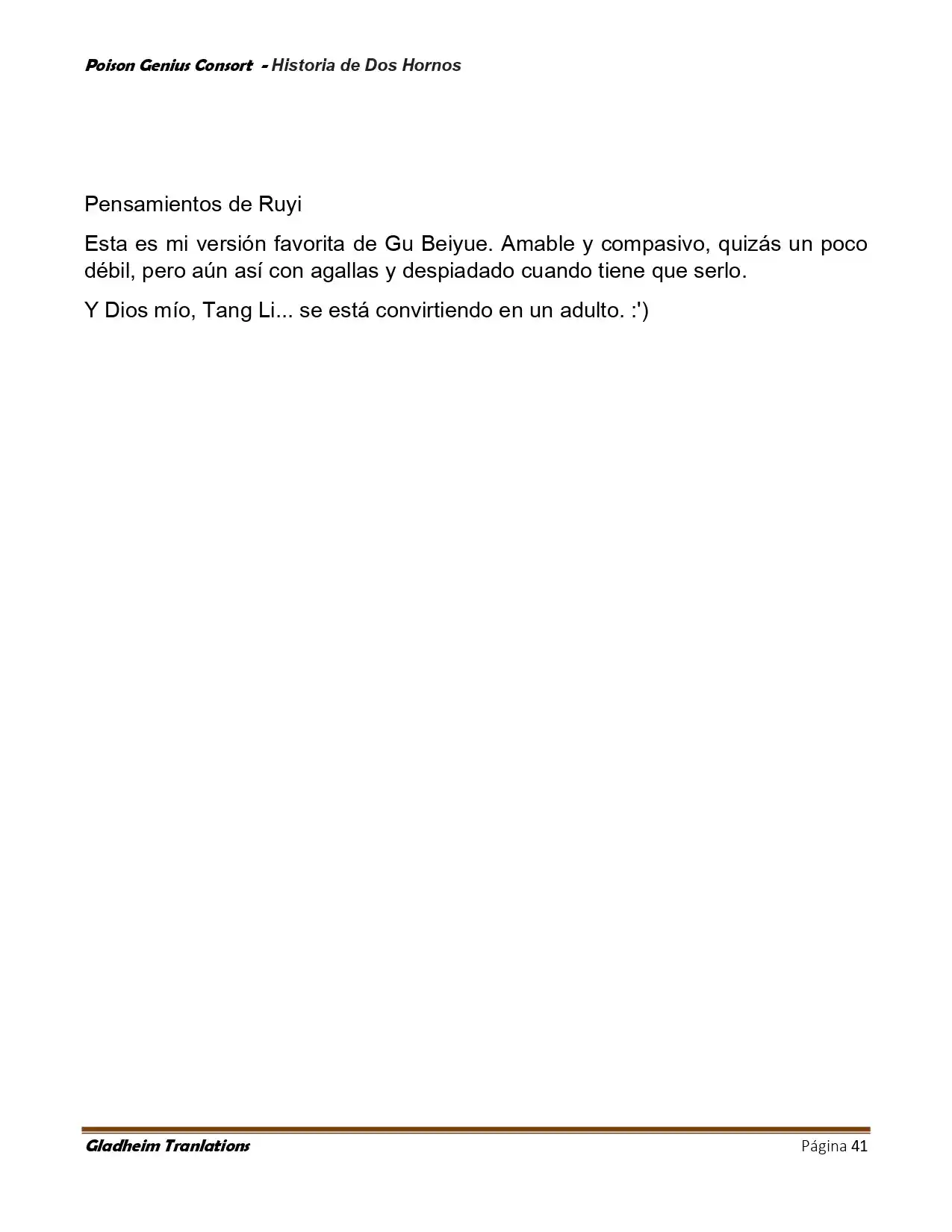 Poison Genius Consort - Historia de Dos Hornos

Pensamientos de Ruyi

Esta es mi versión favorita de Gu Beiyue. Amable y compasivo, quizás un poco débil, pero aún así con agallas y despiadado cuando tiene que serlo.

Y Dios mío, Tang Li... se está convirtiendo en un adulto. :')

Gladheim Tranlations
Página 41